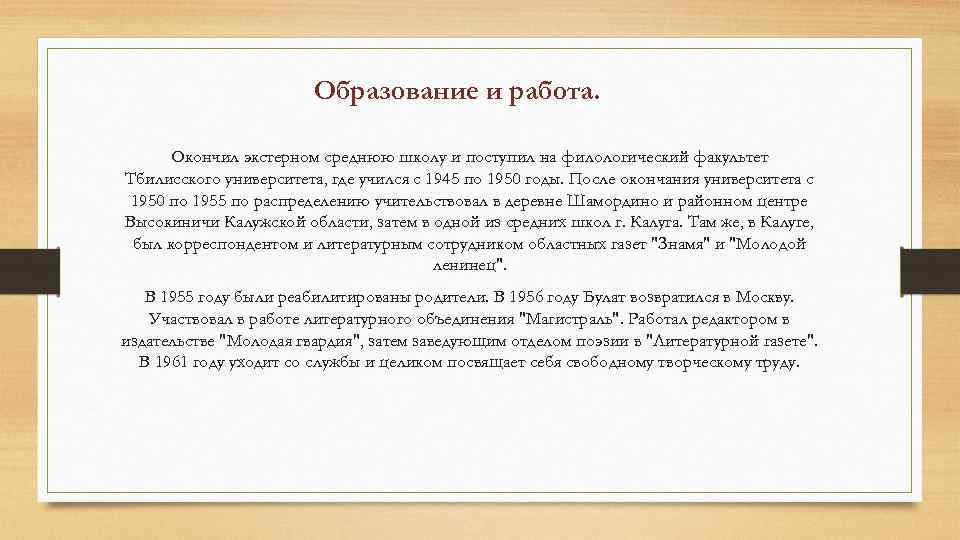 Образование и работа.

Окончил экстерном среднюю школу и поступил на филологический факультет Тбилисского университета, где учился с 1945 по 1950 годы. После окончания университета с 1950 по 1955 по распределению учительствовал в деревне Шамордино и районном центре Высокиничи Калужской области, затем в одной из средних школ г. Калуга. Там же, в Калуге, был корреспондентом и литературным сотрудником областных газет "Знамя" и "Молодой ленинец".

В 1955 году были реабилитированы родители. В 1956 году Булат возвратился в Москву. Участвовал в работе литературного объединения "Магистраль". Работал редактором в издательстве "Молодая гвардия", затем заведующим отделом поэзии в "Литературной газете". В 1961 году уходит со службы и целиком посвящает себя свободному творческому труду.